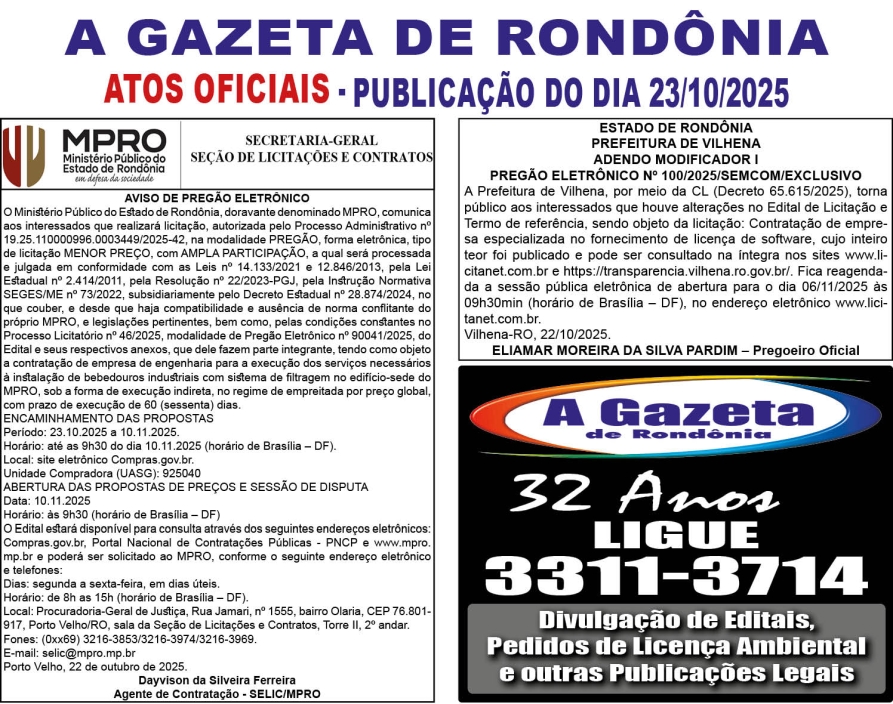 A GAZETA DE RONDÔNIA

ATOS OFICIAIS - PUBLICAÇÃO DO DIA 23/10/2025

MPRO
Ministério Público do Estado de Rondônia
em defesa da sociedade

SECRETARIA-GERAL
SEÇÃO DE LICITAÇÕES E CONTRATOS

AVISO DE PREGÃO ELETRÔNICO
O Ministério Público do Estado de Rondônia, doravante denominado MPRO, comunica aos interessados que realizará licitação, autorizada pelo Processo Administrativo nº 19.25.110000996.0003449/2025-42, na modalidade PREGÃO, forma eletrônica, tipo de licitação MENOR PREÇO, com AMPLA PARTICIPAÇÃO, a qual será processada e julgada em conformidade com as Leis nº 14.133/2021 e 12.846/2013, pela Lei Estadual nº 2.414/2011, pela Resolução nº 22/2023-PGJ, pela Instrução Normativa SEGES/ME nº 73/2022, subsidiariamente pelo Decreto Estadual nº 28.874/2024, no que couber, e desde que haja compatibilidade e ausência de norma conflitante do próprio MPRO, e legislações pertinentes, bem como, pelas condições constantes no Processo Licitatório nº 46/2025, modalidade de Pregão Eletrônico nº 90041/2025, do Edital e seus respectivos anexos, que dele fazem parte integrante, tendo como objeto a contratação de empresa de engenharia para a execução dos serviços necessários à instalação de bebedouros industriais com sistema de filtragem no edifício-sede do MPRO, sob a forma de execução indireta, no regime de empreitada por preço global, com prazo de execução de 60 (sessenta) dias.
ENCAMINHAMENTO DAS PROPOSTAS
Período: 23.10.2025 a 10.11.2025.
Horário: até as 9h30 do dia 10.11.2025 (horário de Brasília – DF).
Local: site eletrônico Compras.gov.br.
Unidade Compradora (UASG): 925040
ABERTURA DAS PROPOSTAS DE PREÇOS E SESSÃO DE DISPUTA
Data: 10.11.2025
Horário: às 9h30 (horário de Brasília – DF)
O Edital estará disponível para consulta através dos seguintes endereços eletrônicos: Compras.gov.br, Portal Nacional de Contratações Públicas - PNCP e www.mpro.mp.br e poderá ser solicitado ao MPRO, conforme o seguinte endereço eletrônico e telefones:
Dias: segunda a sexta-feira, em dias úteis.
Horário: de 8h as 15h (horário de Brasília – DF).
Local: Procuradoria-Geral de Justiça, Rua Jamari, nº 1555, bairro Olaria, CEP 76.801-917, Porto Velho/RO, sala da Seção de Licitações e Contratos, Torre II, 2º andar.
Fones: (0xx69) 3216-3853/3216-3974/3216-3969.
E-mail: selic@mpro.mp.br
Porto Velho, 22 de outubro de 2025.
Dayvison da Silveira Ferreira
Agente de Contratação - SELIC/MPRO

ESTADO DE RONDÔNIA
PREFEITURA DE VILHENA
ADENDO MODIFICADOR I
PREGÃO ELETRÔNICO Nº 100/2025/SEMCOM/EXCLUSIVO
A Prefeitura de Vilhena, por meio da CL (Decreto 65.615/2025), torna público aos interessados que houve alterações no Edital de Licitação e Termo de referência, sendo objeto da licitação: Contratação de empresa especializada no fornecimento de licença de software, cujo inteiro teor foi publicado e pode ser consultado na íntegra nos sites www.licitanet.com.br e https://transparencia.vilhena.ro.gov.br/. Fica reagendada a sessão pública eletrônica de abertura para o dia 06/11/2025 às 09h30min (horário de Brasília – DF), no endereço eletrônico www.licitanet.com.br.
Vilhena-RO, 22/10/2025.
ELIAMAR MOREIRA DA SILVA PARDIM – Pregoeiro Oficial

A Gazeta
de Rondônia
32 Anos
LIGUE
3311-3714
Divulgação de Editais,
Pedidos de Licença Ambiental
e outras Publicações Legais